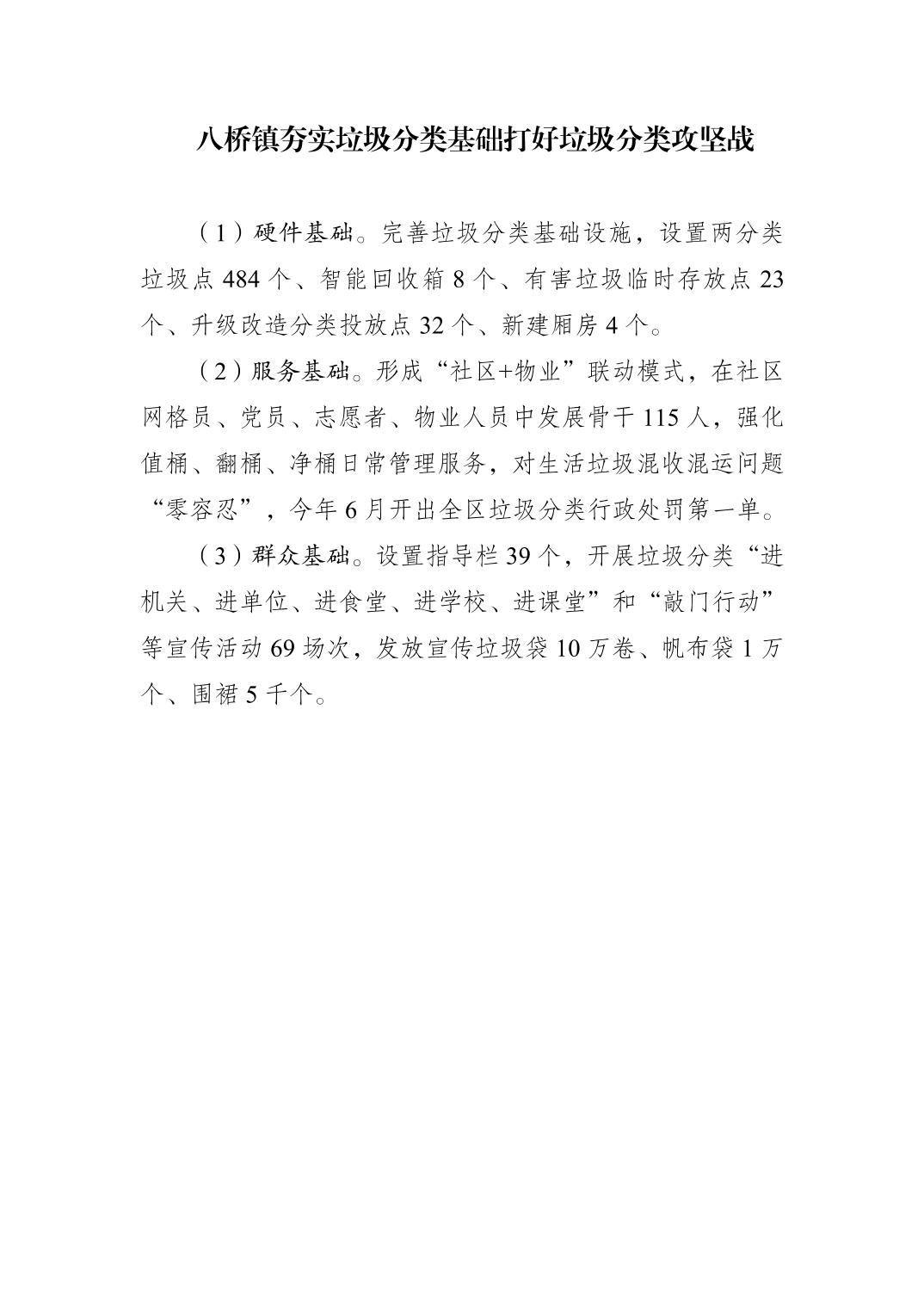 八桥镇夯实垃圾分类基础打好垃圾分类攻坚战

（1）硬件基础。完善垃圾分类基础设施，设置两分类垃圾点 484 个、智能回收箱 8 个、有害垃圾临时存放点 23 个、升级改造分类投放点 32 个、新建厢房 4 个。

（2）服务基础。形成“社区+物业”联动模式，在社区网格员、党员、志愿者、物业人员中发展骨干 115 人，强化值桶、翻桶、净桶日常管理服务，对生活垃圾混收混运问题“零容忍”，今年 6 月开出全区垃圾分类行政处罚第一单。

（3）群众基础。设置指导栏 39 个，开展垃圾分类“进机关、进单位、进食堂、进学校、进课堂”和“敲门行动”等宣传活动 69 场次，发放宣传垃圾袋 10 万卷、帆布袋 1 万个、围裙 5 千个。